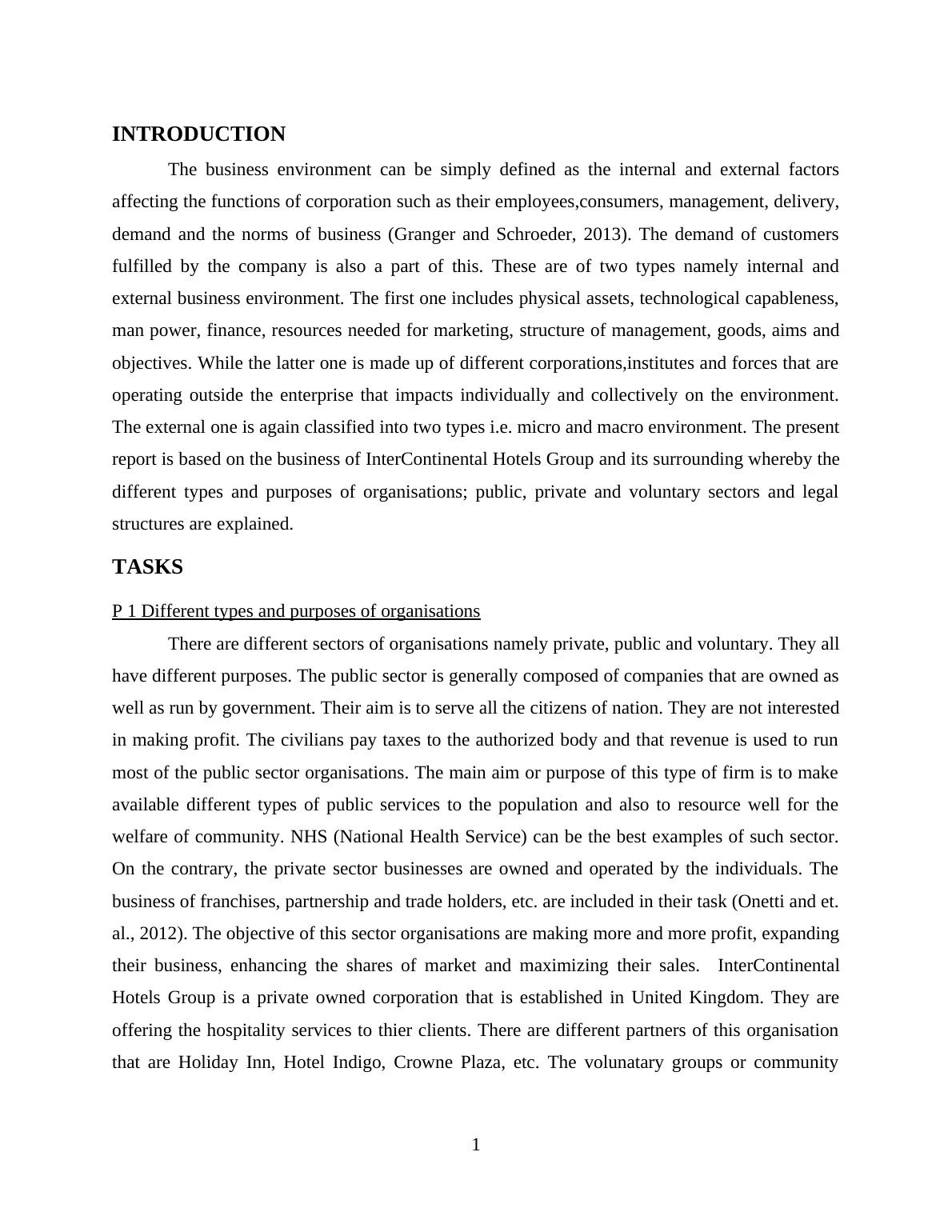 INTRODUCTION

The business environment can be simply defined as the internal and external factors affecting the functions of corporation such as their employees,consumers, management, delivery, demand and the norms of business (Granger and Schroeder, 2013). The demand of customers fulfilled by the company is also a part of this. These are of two types namely internal and external business environment. The first one includes physical assets, technological capableness, man power, finance, resources needed for marketing, structure of management, goods, aims and objectives. While the latter one is made up of different corporations,institutes and forces that are operating outside the enterprise that impacts individually and collectively on the environment. The external one is again classified into two types i.e. micro and macro environment. The present report is based on the business of InterContinental Hotels Group and its surrounding whereby the different types and purposes of organisations; public, private and voluntary sectors and legal structures are explained.

TASKS

P 1 Different types and purposes of organisations

There are different sectors of organisations namely private, public and voluntary. They all have different purposes. The public sector is generally composed of companies that are owned as well as run by government. Their aim is to serve all the citizens of nation. They are not interested in making profit. The civilians pay taxes to the authorized body and that revenue is used to run most of the public sector organisations. The main aim or purpose of this type of firm is to make available different types of public services to the population and also to resource well for the welfare of community. NHS (National Health Service) can be the best examples of such sector. On the contrary, the private sector businesses are owned and operated by the individuals. The business of franchises, partnership and trade holders, etc. are included in their task (Onetti and et. al., 2012). The objective of this sector organisations are making more and more profit, expanding their business, enhancing the shares of market and maximizing their sales. InterContinental Hotels Group is a private owned corporation that is established in United Kingdom. They are offering the hospitality services to thier clients. There are different partners of this organisation that are Holiday Inn, Hotel Indigo, Crowne Plaza, etc. The volunatary groups or community

1